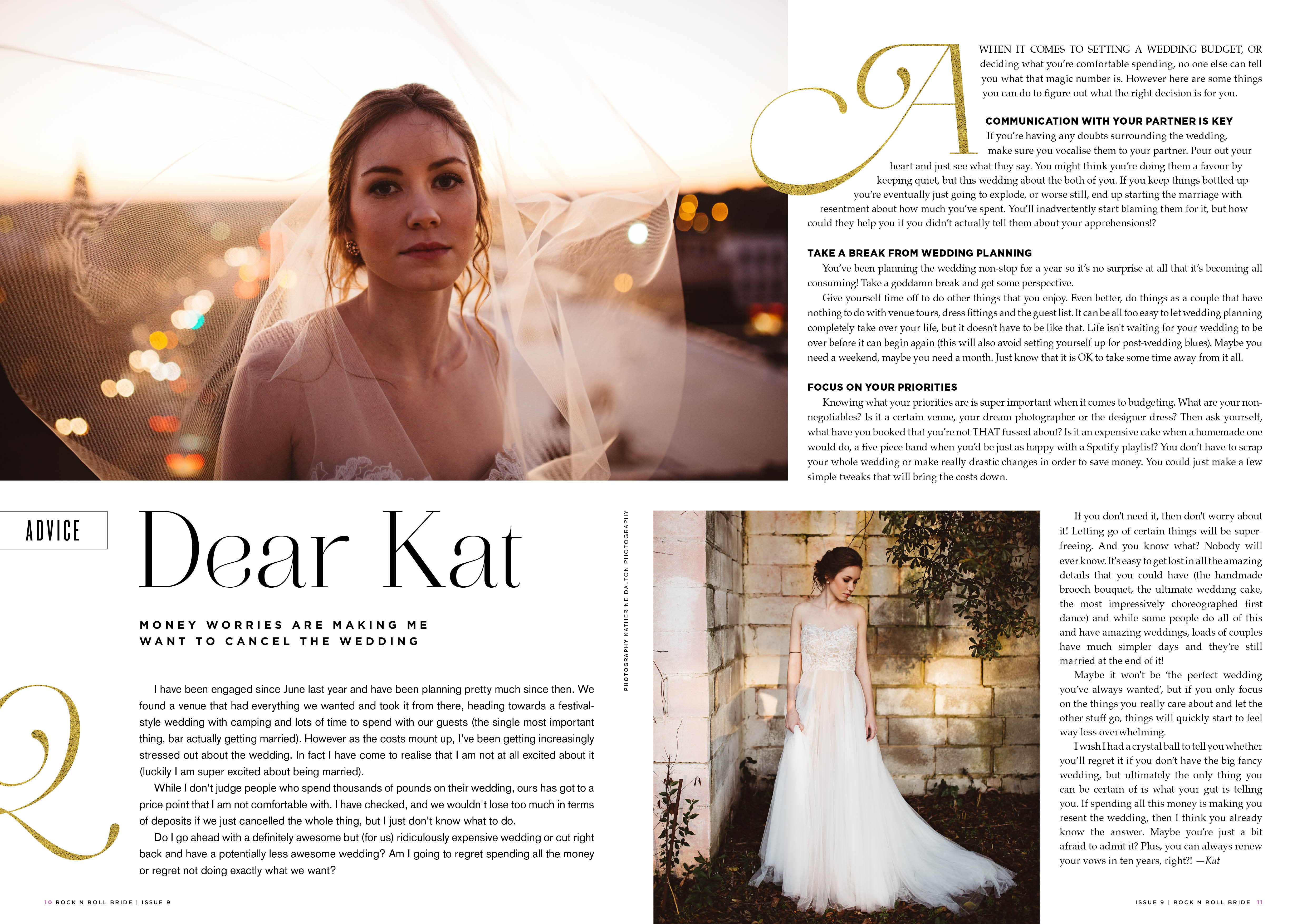 ADVICE

Dear Kat

MONEY WORRIES ARE MAKING ME WANT TO CANCEL THE WEDDING

Q

I have been engaged since June last year and have been planning pretty much since then. We found a venue that had everything we wanted and took it from there, heading towards a festival-style wedding with camping and lots of time to spend with our guests (the single most important thing, bar actually getting married). However as the costs mount up, I've been getting increasingly stressed out about the wedding. In fact I have come to realise that I am not at all excited about it (luckily I am super excited about being married).

While I don't judge people who spend thousands of pounds on their wedding, ours has got to a price point that I am not comfortable with. I have checked, and we wouldn't lose too much in terms of deposits if we just cancelled the whole thing, but I just don't know what to do.

Do I go ahead with a definitely awesome but (for us) ridiculously expensive wedding or cut right back and have a potentially less awesome wedding? Am I going to regret spending all the money or regret not doing exactly what we want?

10 ROCK N ROLL BRIDE | ISSUE 9

PHOTOGRAPHY KATHERINE DALTON PHOTOGRAPHY

A

WHEN IT COMES TO SETTING A WEDDING BUDGET, OR deciding what you're comfortable spending, no one else can tell you what that magic number is. However here are some things you can do to figure out what the right decision is for you.

COMMUNICATION WITH YOUR PARTNER IS KEY
If you're having any doubts surrounding the wedding, make sure you vocalise them to your partner. Pour out your heart and just see what they say. You might think you're doing them a favour by keeping quiet, but this wedding about the both of you. If you keep things bottled up you're eventually just going to explode, or worse still, end up starting the marriage with resentment about how much you've spent. You'll inadvertently start blaming them for it, but how could they help you if you didn't actually tell them about your apprehensions!?

TAKE A BREAK FROM WEDDING PLANNING
You've been planning the wedding non-stop for a year so it's no surprise at all that it's becoming all consuming! Take a goddamn break and get some perspective.

Give yourself time off to do other things that you enjoy. Even better, do things as a couple that have nothing to do with venue tours, dress fittings and the guest list. It can be all too easy to let wedding planning completely take over your life, but it doesn't have to be like that. Life isn't waiting for your wedding to be over before it can begin again (this will also avoid setting yourself up for post-wedding blues). Maybe you need a weekend, maybe you need a month. Just know that it is OK to take some time away from it all.

FOCUS ON YOUR PRIORITIES
Knowing what your priorities are is super important when it comes to budgeting. What are your non-negotiables? Is it a certain venue, your dream photographer or the designer dress? Then ask yourself, what have you booked that you're not THAT fussed about? Is it an expensive cake when a homemade one would do, a five piece band when you'd be just as happy with a Spotify playlist? You don't have to scrap your whole wedding or make really drastic changes in order to save money. You could just make a few simple tweaks that will bring the costs down.

If you don't need it, then don't worry about it! Letting go of certain things will be super-freeing. And you know what? Nobody will ever know. It's easy to get lost in all the amazing details that you could have (the handmade brooch bouquet, the ultimate wedding cake, the most impressively choreographed first dance) and while some people do all of this and have amazing weddings, loads of couples have much simpler days and they're still married at the end of it!

Maybe it won't be 'the perfect wedding you've always wanted', but if you only focus on the things you really care about and let the other stuff go, things will quickly start to feel way less overwhelming.

I wish I had a crystal ball to tell you whether you'll regret it if you don't have the big fancy wedding, but ultimately the only thing you can be certain of is what your gut is telling you. If spending all this money is making you resent the wedding, then I think you already know the answer. Maybe you're just a bit afraid to admit it? Plus, you can always renew your vows in ten years, right?! —Kat

ISSUE 9 | ROCK N ROLL BRIDE 11